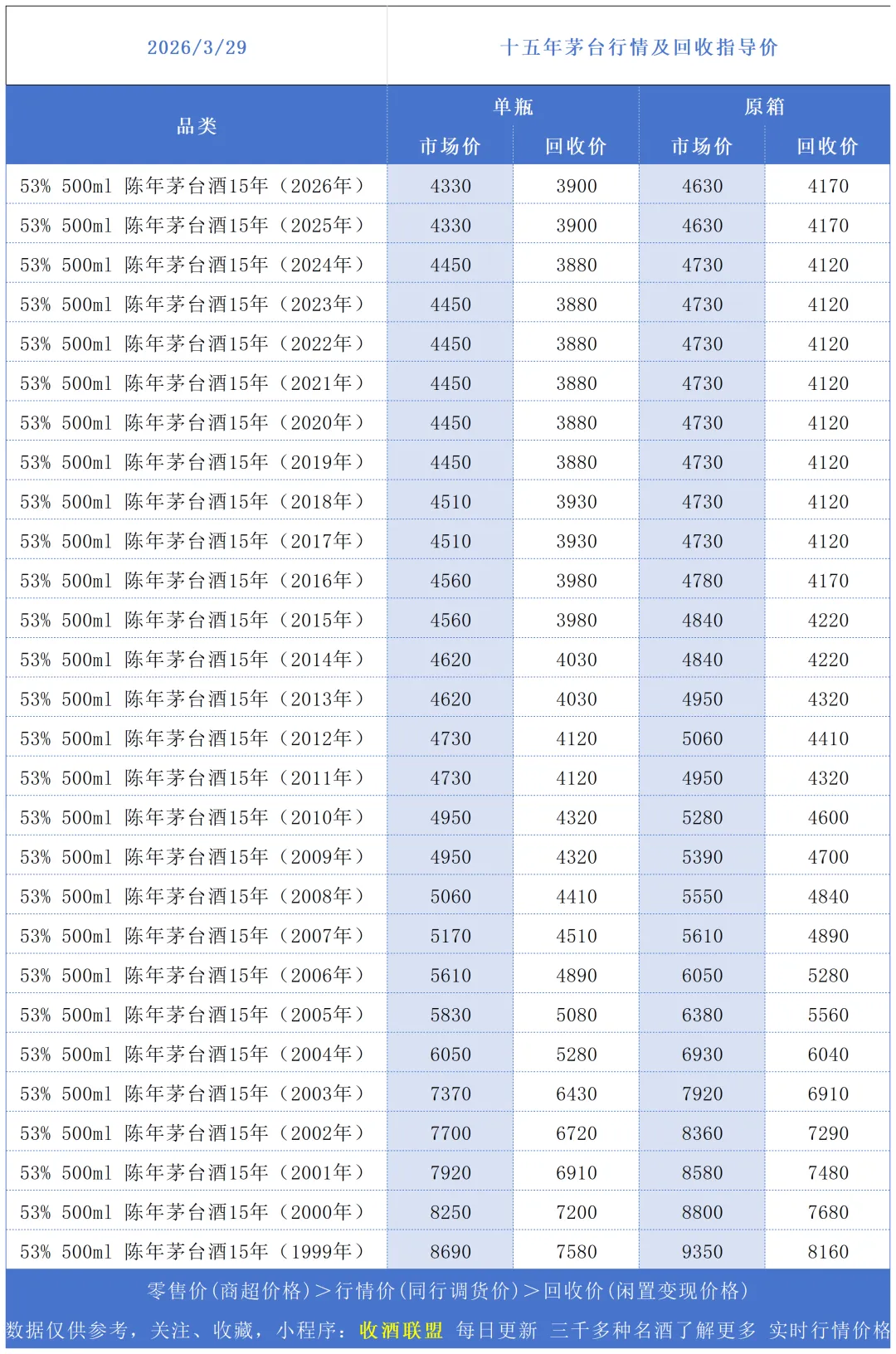 2026/3/29 十五年茅台行情及回收指导价

| 品类 | 单瓶 市场价 | 单瓶 回收价 | 原箱 市场价 | 原箱 回收价 |
|---|---|---|---|---|
| 53% 500ml 陈年茅台酒15年（2026年） | 4330 | 3900 | 4630 | 4170 |
| 53% 500ml 陈年茅台酒15年（2025年） | 4330 | 3900 | 4630 | 4170 |
| 53% 500ml 陈年茅台酒15年（2024年） | 4450 | 3880 | 4730 | 4120 |
| 53% 500ml 陈年茅台酒15年（2023年） | 4450 | 3880 | 4730 | 4120 |
| 53% 500ml 陈年茅台酒15年（2022年） | 4450 | 3880 | 4730 | 4120 |
| 53% 500ml 陈年茅台酒15年（2021年） | 4450 | 3880 | 4730 | 4120 |
| 53% 500ml 陈年茅台酒15年（2020年） | 4450 | 3880 | 4730 | 4120 |
| 53% 500ml 陈年茅台酒15年（2019年） | 4450 | 3880 | 4730 | 4120 |
| 53% 500ml 陈年茅台酒15年（2018年） | 4510 | 3930 | 4730 | 4120 |
| 53% 500ml 陈年茅台酒15年（2017年） | 4510 | 3930 | 4730 | 4120 |
| 53% 500ml 陈年茅台酒15年（2016年） | 4560 | 3980 | 4780 | 4170 |
| 53% 500ml 陈年茅台酒15年（2015年） | 4560 | 3980 | 4840 | 4220 |
| 53% 500ml 陈年茅台酒15年（2014年） | 4620 | 4030 | 4840 | 4220 |
| 53% 500ml 陈年茅台酒15年（2013年） | 4620 | 4030 | 4950 | 4320 |
| 53% 500ml 陈年茅台酒15年（2012年） | 4730 | 4120 | 5060 | 4410 |
| 53% 500ml 陈年茅台酒15年（2011年） | 4730 | 4120 | 4950 | 4320 |
| 53% 500ml 陈年茅台酒15年（2010年） | 4950 | 4320 | 5280 | 4600 |
| 53% 500ml 陈年茅台酒15年（2009年） | 4950 | 4320 | 5390 | 4700 |
| 53% 500ml 陈年茅台酒15年（2008年） | 5060 | 4410 | 5550 | 4840 |
| 53% 500ml 陈年茅台酒15年（2007年） | 5170 | 4510 | 5610 | 4890 |
| 53% 500ml 陈年茅台酒15年（2006年） | 5610 | 4890 | 6050 | 5280 |
| 53% 500ml 陈年茅台酒15年（2005年） | 5830 | 5080 | 6380 | 5560 |
| 53% 500ml 陈年茅台酒15年（2004年） | 6050 | 5280 | 6930 | 6040 |
| 53% 500ml 陈年茅台酒15年（2003年） | 7370 | 6430 | 7920 | 6910 |
| 53% 500ml 陈年茅台酒15年（2002年） | 7700 | 6720 | 8360 | 7290 |
| 53% 500ml 陈年茅台酒15年（2001年） | 7920 | 6910 | 8580 | 7480 |
| 53% 500ml 陈年茅台酒15年（2000年） | 8250 | 7200 | 8800 | 7680 |
| 53% 500ml 陈年茅台酒15年（1999年） | 8690 | 7580 | 9350 | 8160 |

零售价（商超价格）＞行情价（同行调货价）＞回收价（闲置变现价格）

数据仅供参考，关注、收藏，小程序：收酒联盟 每日更新 三千多种名酒了解更多 实时行情价格